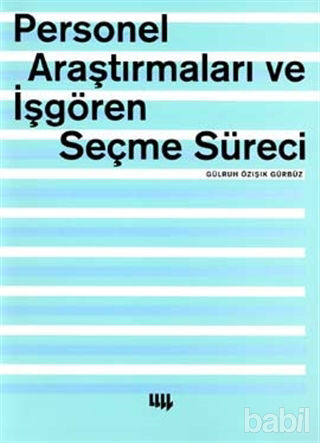 Personel
Araştırmaları ve
İşgören
Seçme Süreci

GÜLRUH ÖZIŞIK GÜRBÜZ

babil